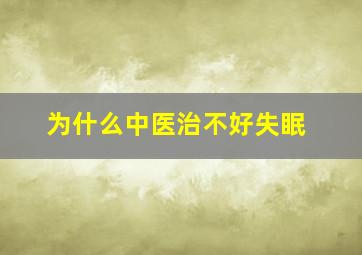 为什么中医治不好失眠